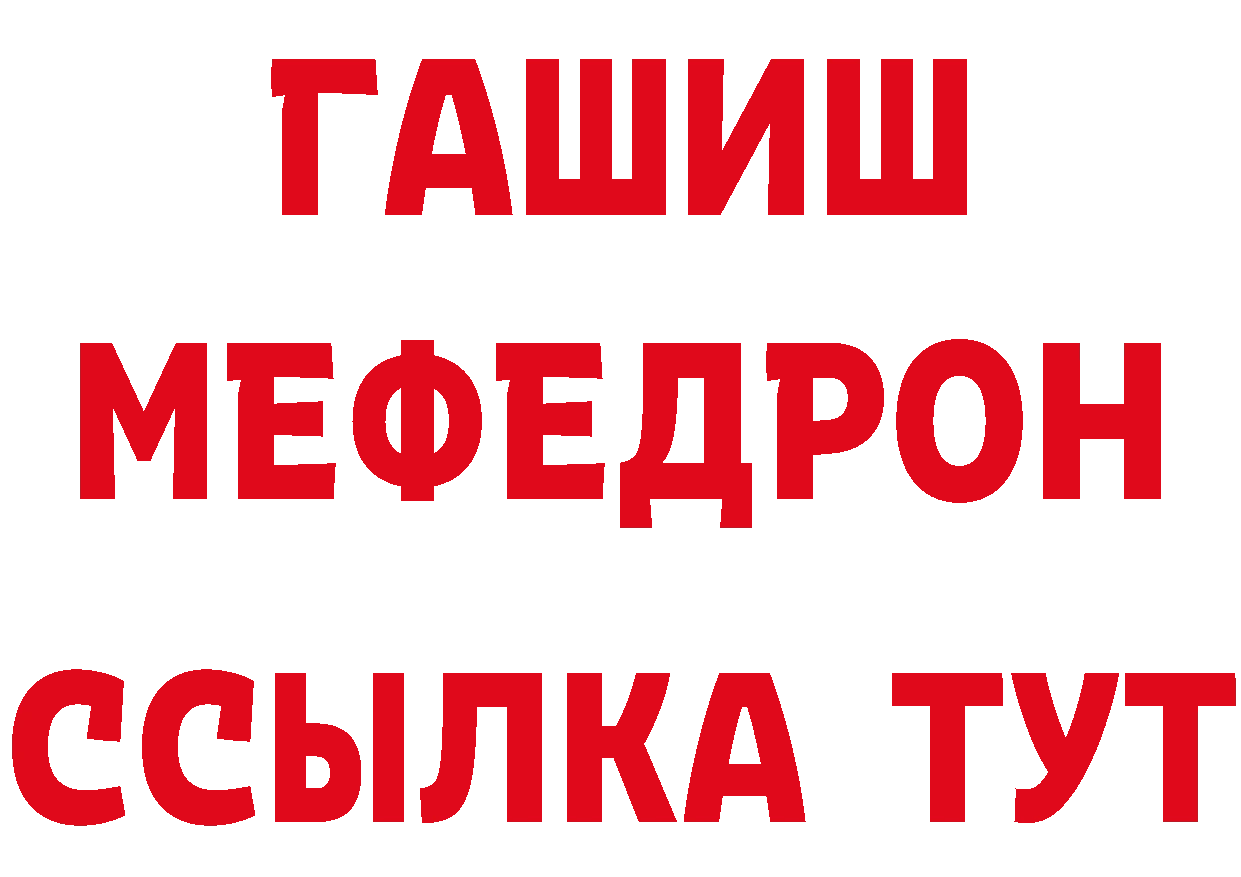 ГАШИШ
МЕФЕДРОН
ССЫЛКА ТУТ